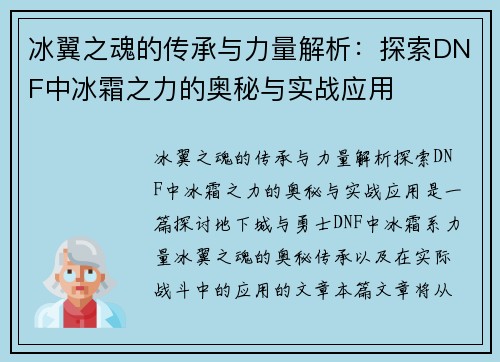 冰翼之魂的传承与力量解析：探索DNF中冰霜之力的奥秘与实战应用

冰翼之魂的传承与力量解析探索DNF中冰霜之力的奥秘与实战应用是一篇探讨地下城与勇士DNF中冰霜系力量冰翼之魂的奥秘传承以及在实际战斗中的应用的文章本篇文章将从